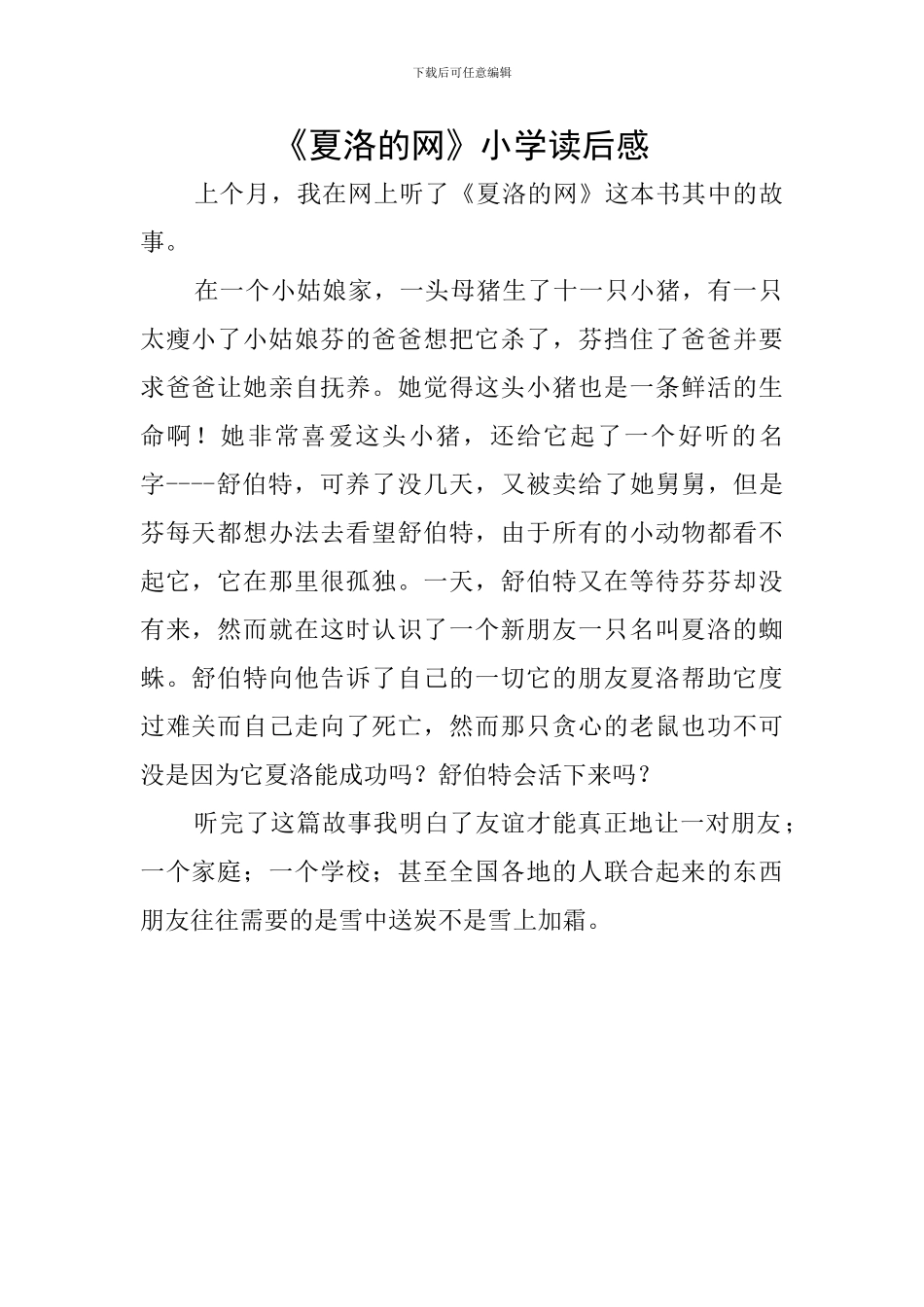 下载后可任意编辑

《夏洛的网》小学读后感

上个月，我在网上听了《夏洛的网》这本书其中的故事。

在一个小姑娘家，一头母猪生了十一只小猪，有一只太瘦小了小姑娘芬的爸爸想把它杀了，芬挡住了爸爸并要求爸爸让她亲自抚养。她觉得这头小猪也是一条鲜活的生命啊！她非常喜爱这头小猪，还给它起了一个好听的名字----舒伯特，可养了没几天，又被卖给了她舅舅，但是芬每天都想办法去看望舒伯特，由于所有的小动物都看不起它，它在那里很孤独。一天，舒伯特又在等待芬芬却没有来，然而就在这时认识了一个新朋友一只名叫夏洛的蜘蛛。舒伯特向他告诉了自己的一切它的朋友夏洛帮助它度过难关而自己走向了死亡，然而那只贪心的老鼠也功不可没是因为它夏洛能成功吗？舒伯特会活下来吗？

听完了这篇故事我明白了友谊才能真正地让一对朋友；一个家庭；一个学校；甚至全国各地的人联合起来的东西朋友往往需要的是雪中送炭不是雪上加霜。